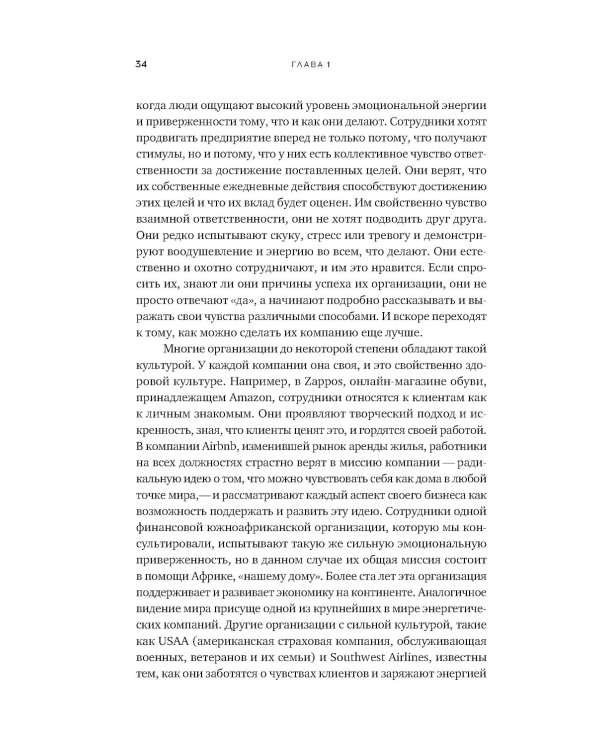 34 ГЛАВА 1

когда люди ощущают высокий уровень эмоциональной энергии и приверженности тому, что и как они делают. Сотрудники хотят продвигать предприятие вперед не только потому, что получают стимулы, но и потому, что у них есть коллективное чувство ответственности за достижение поставленных целей. Они верят, что их собственные ежедневные действия способствуют достижению этих целей и что их вклад будет оценен. Им свойственно чувство взаимной ответственности, они не хотят подводить друг друга. Они редко испытывают скуку, стресс или тревогу и демонстрируют воодушевление и энергию во всем, что делают. Они естественно и охотно сотрудничают, и им это нравится. Если спросить их, знают ли они причины успеха их организации, они не просто отвечают «да», а начинают подробно рассказывать и выражать свои чувства различными способами. И вскоре переходят к тому, как можно сделать их компанию еще лучше.

Многие организации до некоторой степени обладают такой культурой. У каждой компании она своя, и это свойственно здоровой культуре. Например, в Zappos, онлайн-магазине обуви, принадлежащем Amazon, сотрудники относятся к клиентам как к личным знакомым. Они проявляют творческий подход и искренность, зная, что клиенты ценят это, и гордятся своей работой. В компании Airbnb, изменившей рынок аренды жилья, работники на всех должностях страстно верят в миссию компании — радикальную идею о том, что можно чувствовать себя как дома в любой точке мира,— и рассматривают каждый аспект своего бизнеса как возможность поддержать и развить эту идею. Сотрудники одной финансовой южноафриканской организации, которую мы консультировали, испытывают такую же сильную эмоциональную приверженность, но в данном случае их общая миссия состоит в помощи Африке, «нашему дому». Более ста лет эта организация поддерживает и развивает экономику на континенте. Аналогичное видение мира присуще одной из крупнейших в мире энергетических компаний. Другие организации с сильной культурой, такие как USAA (американская страховая компания, обслуживающая военных, ветеранов и их семьи) и Southwest Airlines, известны тем, как они заботятся о чувствах клиентов и заряжают энергией